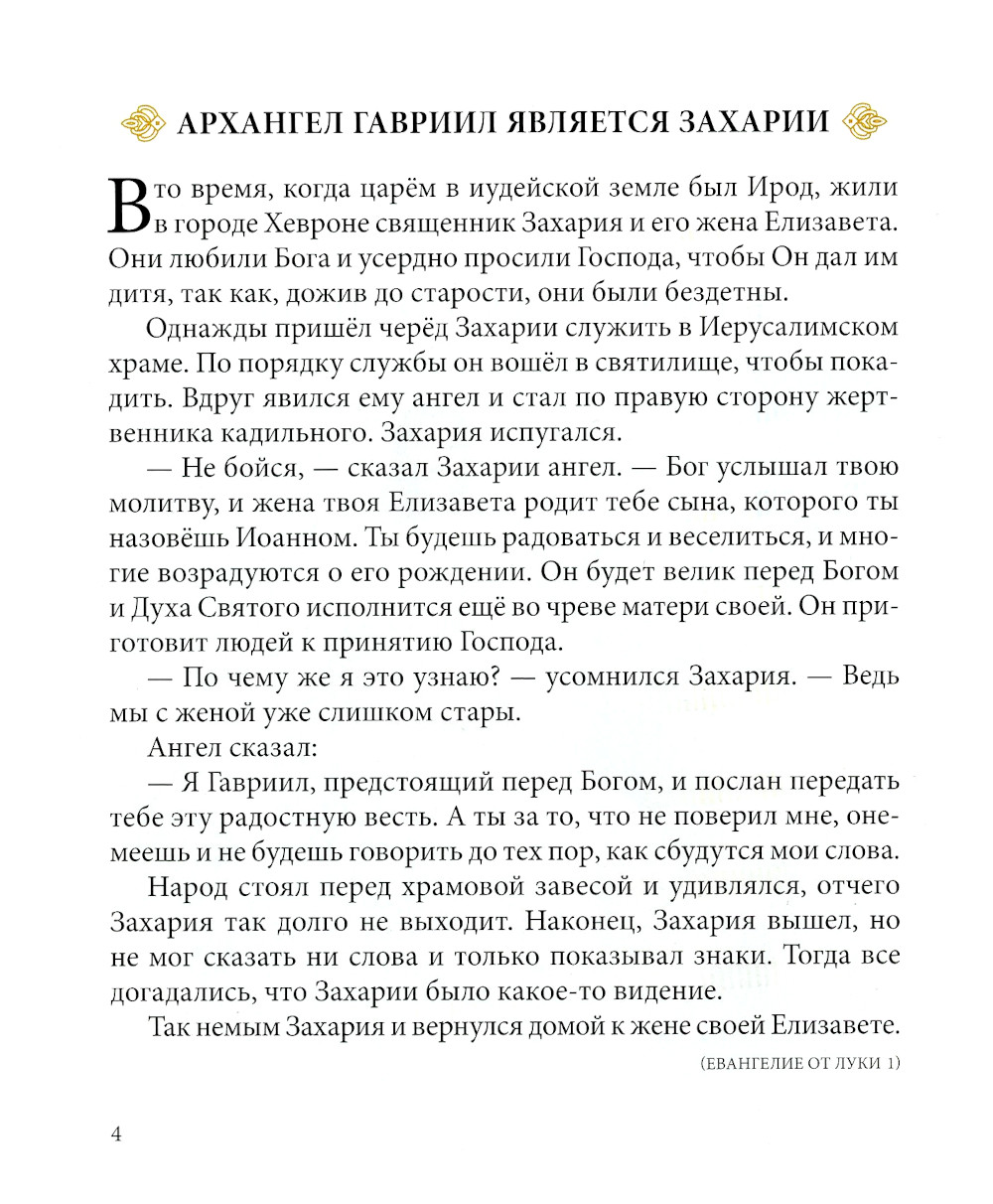 АРХАНГЕЛ ГАВРИИЛ ЯВЛЯЕТСЯ ЗАХАРИИ

В то время, когда царём в иудейской земле был Ирод, жили в городе Хевроне священник Захария и его жена Елизавета. Они любили Бога и усердно просили Господа, чтобы Он дал им дитя, так как, дожив до старости, они были бездетны.

Однажды пришёл черёд Захарии служить в Иерусалимском храме. По порядку службы он вошёл в святилище, чтобы покадить. Вдруг явился ему ангел и стал по правую сторону жертвенника кадильного. Захария испугался.

— Не бойся, — сказал Захарии ангел. — Бог услышал твою молитву, и жена твоя Елизавета родит тебе сына, которого ты назовёшь Иоанном. Ты будешь радоваться и веселиться, и многие возрадуются о его рождении. Он будет велик перед Богом и Духа Святого исполнится ещё во чреве матери своей. Он приготовит людей к принятию Господа.

— По чему же я это узнаю? — усомнился Захария. — Ведь мы с женой уже слишком стары.

Ангел сказал:

— Я Гавриил, предстоящий перед Богом, и послан передать тебе эту радостную весть. А ты за то, что не поверил мне, онемеешь и не будешь говорить до тех пор, как сбудутся мои слова.

Народ стоял перед храмовой завесой и удивлялся, отчего Захария так долго не выходит. Наконец, Захария вышел, но не мог сказать ни слова и только показывал знаки. Тогда все догадались, что Захарии было какое-то видение.

Так немым Захария и вернулся домой к жене своей Елизавете.

(ЕВАНГЕЛИЕ ОТ ЛУКИ 1)

4